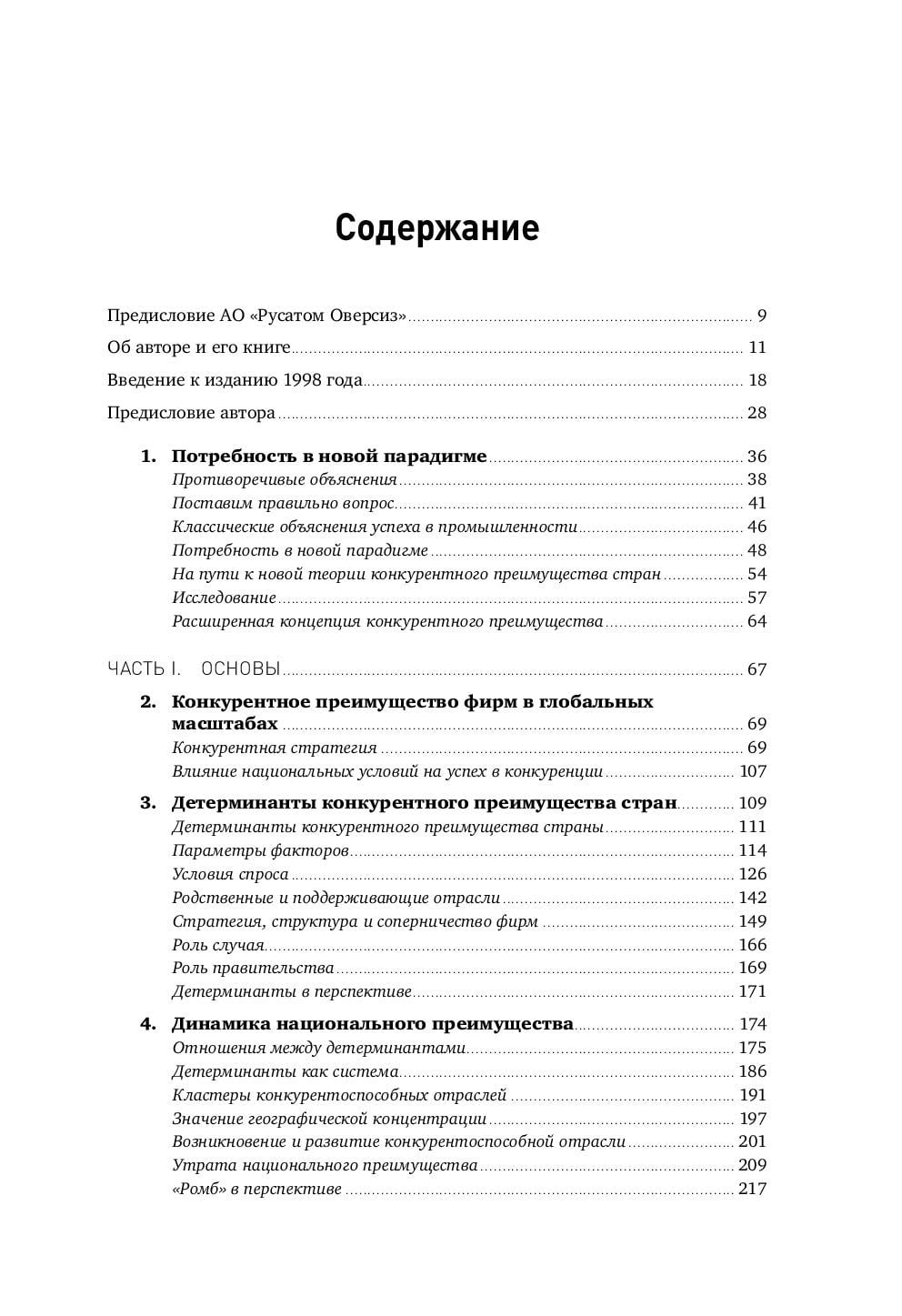 Содержание

Предисловие АО «Русатом Оверсиз» 9
Об авторе и его книге 11
Введение к изданию 1998 года 18
Предисловие автора 28

1. Потребность в новой парадигме 36
Противоречивые объяснения 38
Поставим правильно вопрос 41
Классические объяснения успеха в промышленности 46
Потребность в новой парадигме 48
На пути к новой теории конкурентного преимущества стран 54
Исследование 57
Расширенная концепция конкурентного преимущества 64

ЧАСТЬ I. ОСНОВЫ 67

2. Конкурентное преимущество фирм в глобальных масштабах 69
Конкурентная стратегия 69
Влияние национальных условий на успех в конкуренции 107

3. Детерминанты конкурентного преимущества стран 109
Детерминанты конкурентного преимущества страны 111
Параметры факторов 114
Условия спроса 126
Родственные и поддерживающие отрасли 142
Стратегия, структура и соперничество фирм 149
Роль случая 166
Роль правительства 169
Детерминанты в перспективе 171

4. Динамика национального преимущества 174
Отношения между детерминантами 175
Детерминанты как система 186
Кластеры конкурентоспособных отраслей 191
Значение географической концентрации 197
Возникновение и развитие конкурентоспособной отрасли 201
Утрата национального преимущества 209
«Ромб» в перспективе 217